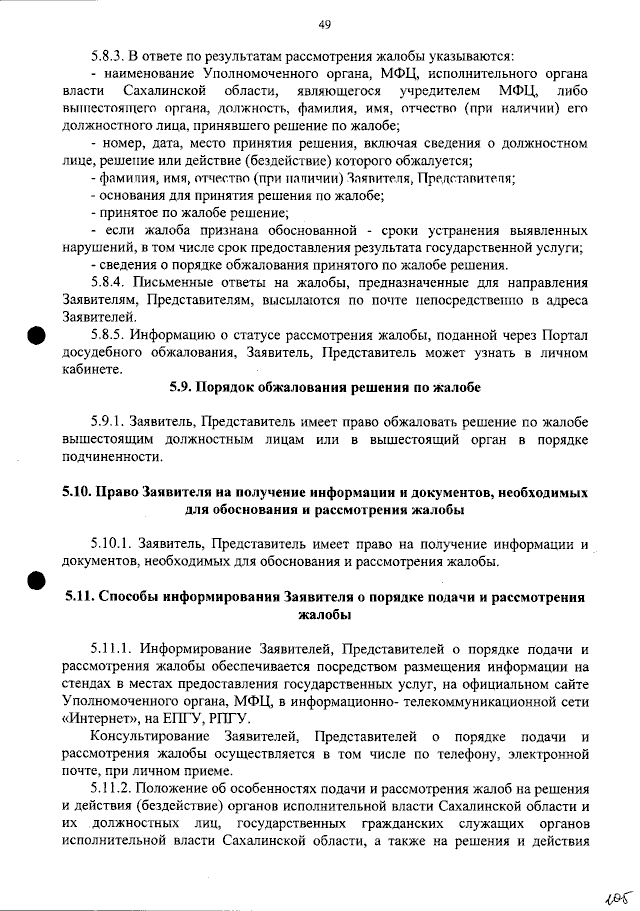 49

5.8.3. В ответе по результатам рассмотрения жалобы указываются:

- наименование Уполномоченного органа, МФЦ, исполнительного органа власти Сахалинской области, являющегося учредителем МФЦ, либо вышестоящего органа, должность, фамилия, имя, отчество (при наличии) его должностного лица, принявшего решение по жалобе;

- номер, дата, место принятия решения, включая сведения о должностном лице, решение или действие (бездействие) которого обжалуется;

- фамилия, имя, отчество (при наличии) Заявителя, Представителя;

- основания для принятия решения по жалобе;

- принятое по жалобе решение;

- если жалоба признана обоснованной - сроки устранения выявленных нарушений, в том числе срок предоставления результата государственной услуги;

- сведения о порядке обжалования принятого по жалобе решения.

5.8.4. Письменные ответы на жалобы, предназначенные для направления Заявителям, Представителям, высылаются по почте непосредственно в адреса Заявителей.

5.8.5. Информацию о статусе рассмотрения жалобы, поданной через Портал досудебного обжалования, Заявитель, Представитель может узнать в личном кабинете.

5.9. Порядок обжалования решения по жалобе

5.9.1. Заявитель, Представитель имеет право обжаловать решение по жалобе вышестоящим должностным лицам или в вышестоящий орган в порядке подчиненности.

5.10. Право Заявителя на получение информации и документов, необходимых для обоснования и рассмотрения жалобы

5.10.1. Заявитель, Представитель имеет право на получение информации и документов, необходимых для обоснования и рассмотрения жалобы.

5.11. Способы информирования Заявителя о порядке подачи и рассмотрения жалобы

5.11.1. Информирование Заявителей, Представителей о порядке подачи и рассмотрения жалобы обеспечивается посредством размещения информации на стендах в местах предоставления государственных услуг, на официальном сайте Уполномоченного органа, МФЦ, в информационно- телекоммуникационной сети «Интернет», на ЕПГУ, РПГУ.

Консультирование Заявителей, Представителей о порядке подачи и рассмотрения жалобы осуществляется в том числе по телефону, электронной почте, при личном приеме.

5.11.2. Положение об особенностях подачи и рассмотрения жалоб на решения и действия (бездействие) органов исполнительной власти Сахалинской области и их должностных лиц, государственных гражданских служащих органов исполнительной власти Сахалинской области, а также на решения и действия

105